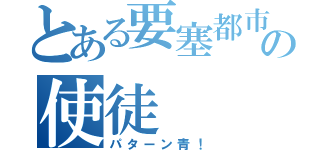 とある要塞都市の使徒
パターン青！